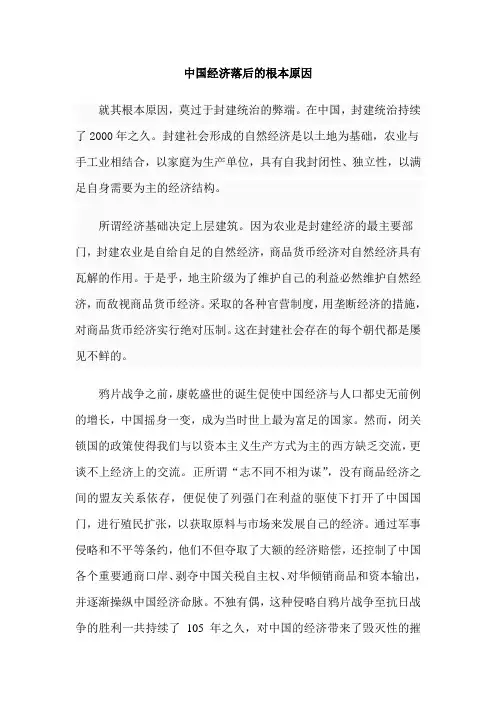 中国经济落后的根本原因

就其根本原因，莫过于封建统治的弊端。在中国，封建统治持续了 2000 年之久。封建社会形成的自然经济是以土地为基础，农业与手工业相结合，以家庭为生产单位，具有自我封闭性、独立性，以满足自身需要为主的经济结构。

所谓经济基础决定上层建筑。因为农业是封建经济的最主要部门，封建农业是自给自足的自然经济，商品货币经济对自然经济具有瓦解的作用。于是乎，地主阶级为了维护自己的利益必然维护自然经济，而敌视商品货币经济。采取的各种官营制度，用垄断经济的措施，对商品货币经济实行绝对压制。这在封建社会存在的每个朝代都是屡见不鲜的。

鸦片战争之前，康乾盛世的诞生促使中国经济与人口都史无前例的增长，中国摇身一变，成为当时世上最为富足的国家。然而，闭关锁国的政策使得我们与以资本主义生产方式为主的西方缺乏交流，更谈不上经济上的交流。正所谓“志不同不相为谋”，没有商品经济之间的盟友关系依存，便促使了列强门在利益的驱使下打开了中国国门，进行殖民扩张，以获取原料与市场来发展自己的经济。通过军事侵略和不平等条约，他们不但夺取了大额的经济赔偿，还控制了中国各个重要通商口岸、剥夺中国关税自主权、对华倾销商品和资本输出，并逐渐操纵中国经济命脉。不独有偶，这种侵略自鸦片战争至抗日战争的胜利一共持续了 105 年之久，对中国的经济带来了毁灭性的摧